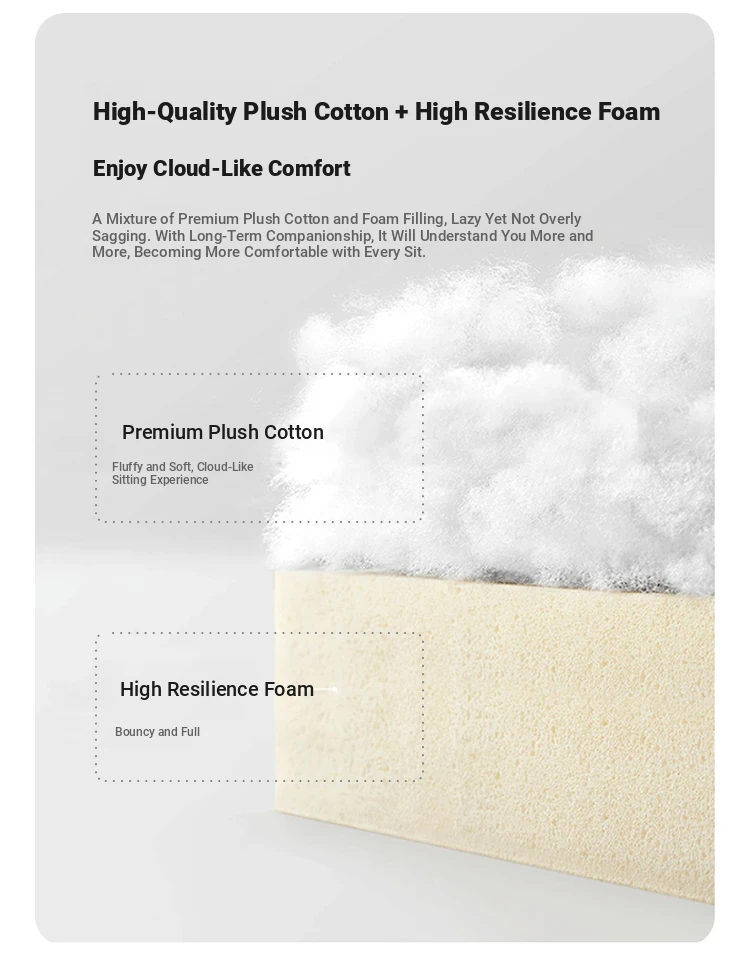 High-Quality Plush Cotton + High Resilience Foam

Enjoy Cloud-Like Comfort

A Mixture of Premium Plush Cotton and Foam Filling, Lazy Yet Not Overly Sagging. With Long-Term Companionship, It Will Understand You More and More, Becoming More Comfortable with Every Sit.

Premium Plush Cotton

Fluffy and Soft, Cloud-Like Sitting Experience

High Resilience Foam

Bouncy and Full